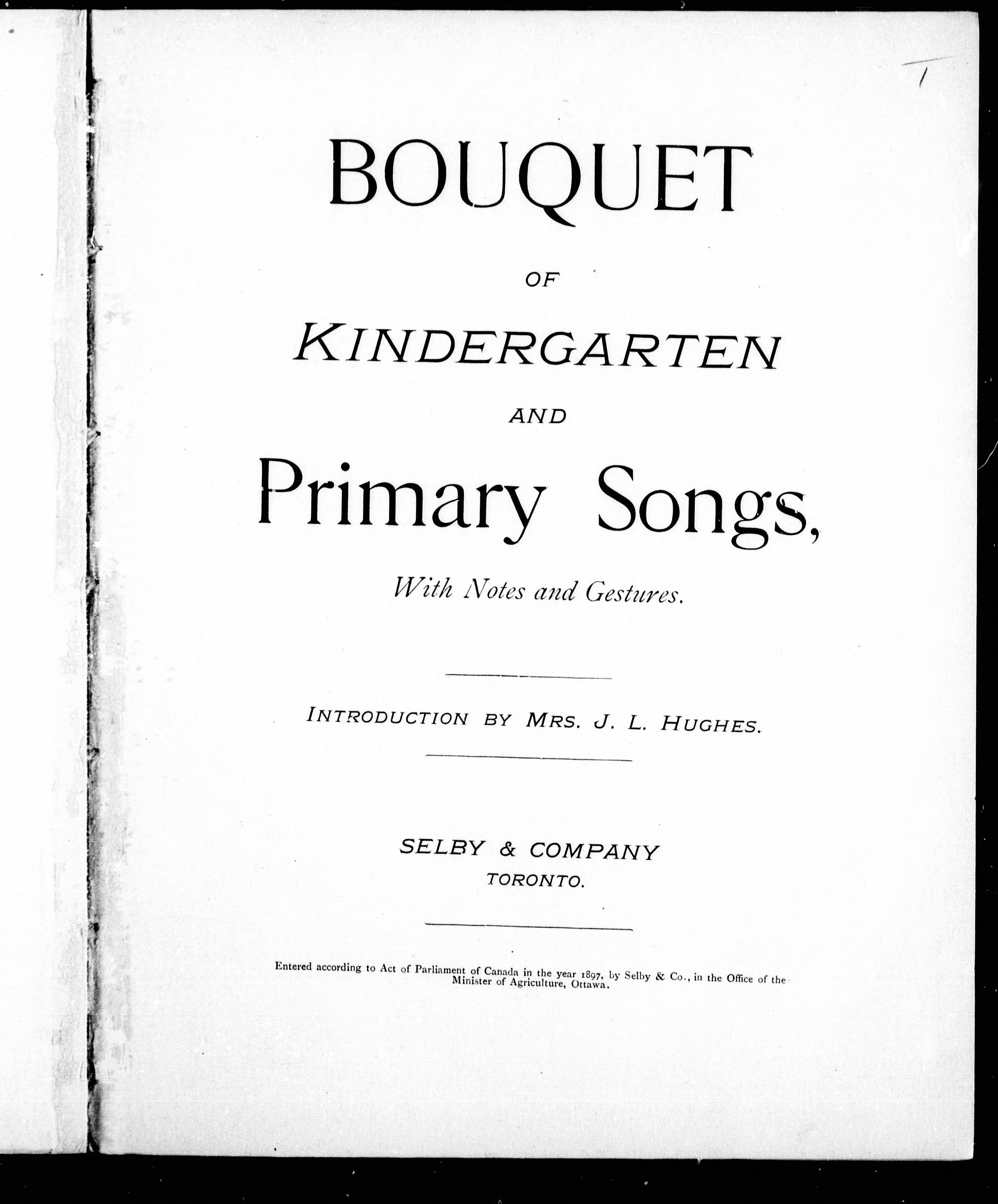 BOUQUET

OF

KINDERGARTEN

AND

Primary Songs,

With Notes and Gestures.

INTRODUCTION BY MRS. J. L. HUGHES.

SELBY & COMPANY
TORONTO.

Entered according to Act of Parliament of Canada in the year 1897, by Selby & Co., in the Office of the Minister of Agriculture, Ottawa.